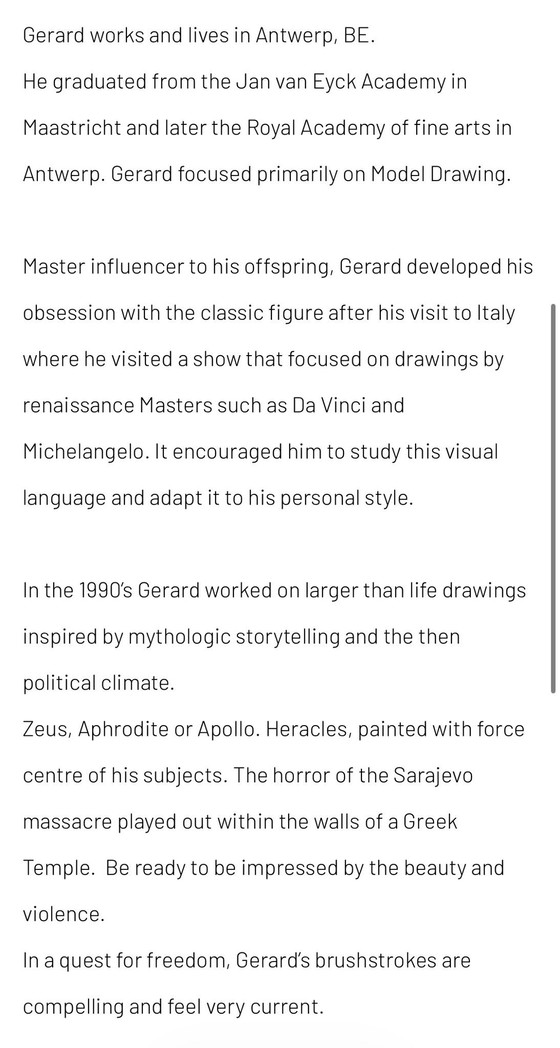 Gerard works and lives in Antwerp, BE.
He graduated from the Jan van Eyck Academy in Maastricht and later the Royal Academy of fine arts in Antwerp. Gerard focused primarily on Model Drawing.

Master influencer to his offspring, Gerard developed his obsession with the classic figure after his visit to Italy where he visited a show that focused on drawings by renaissance Masters such as Da Vinci and Michelangelo. It encouraged him to study this visual language and adapt it to his personal style.

In the 1990's Gerard worked on larger than life drawings inspired by mythologic storytelling and the then political climate.
Zeus, Aphrodite or Apollo. Heracles, painted with force centre of his subjects. The horror of the Sarajevo massacre played out within the walls of a Greek Temple. Be ready to be impressed by the beauty and violence.
In a quest for freedom, Gerard's brushstrokes are compelling and feel very current.